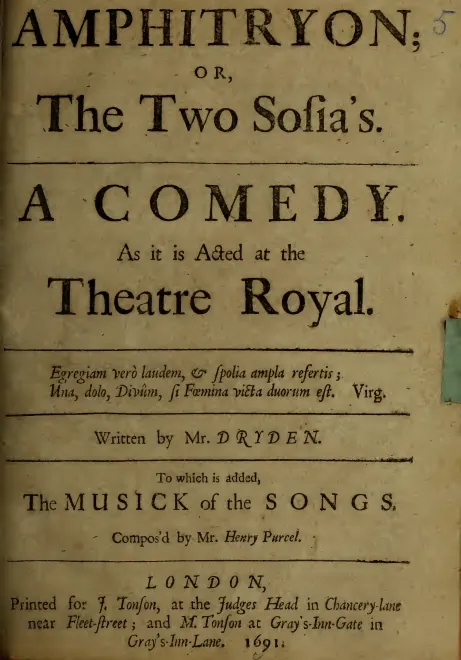 AMPHITRYON; 5

OR,

The Two Sosia's.

A COMEDY.

As it is Acted at the

Theatre Royal.

Egregiam verò laudem, & spolia ampla refertis;
Una, dolo, Divûm, si Fœmina victa duorum est. Virg.

Written by Mr. DRYDEN.

To which is added,
The MUSICK of the SONGS.

Compos'd by Mr. Henry Purcel.

LONDON,
Printed for J. Tonson, at the Judges Head in Chancery-lane near Fleet-street; and M. Tonson at Gray's-Inn-Gate in Gray's-Inn-Lane. 1691.